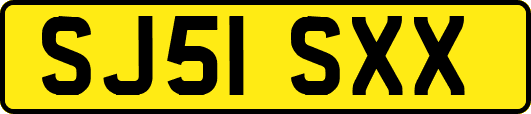 SJ51 SXX